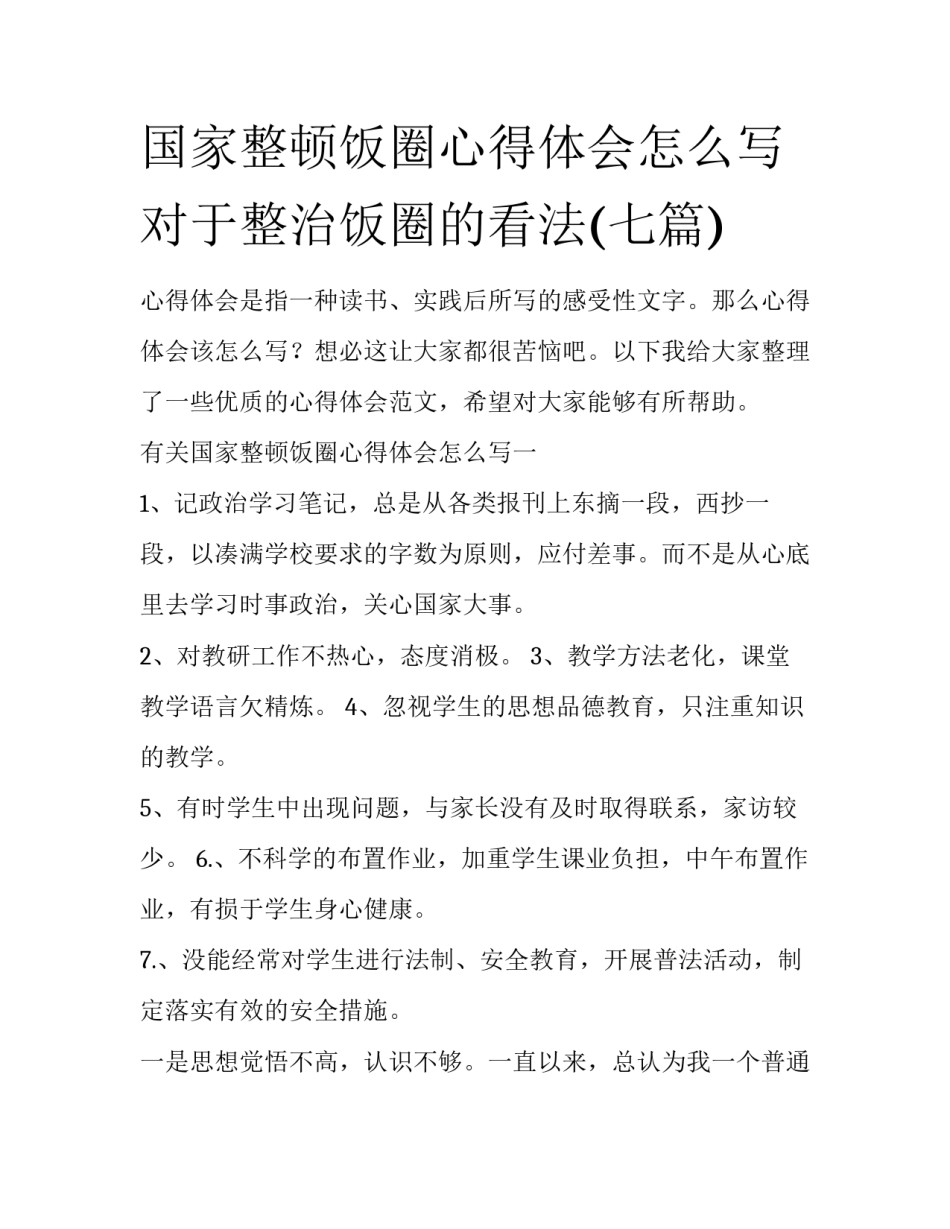 国家整顿饭圈心得体会怎么写 对于整治饭圈的看法(七篇)

心得体会是指一种读书、实践后所写的感受性文字。那么心得体会该怎么写？想必这让大家都很苦恼吧。以下我给大家整理了一些优质的心得体会范文，希望对大家能够有所帮助。

有关国家整顿饭圈心得体会怎么写一

1、记政治学习笔记，总是从各类报刊上东摘一段，西抄一段，以凑满学校要求的字数为原则，应付差事。而不是从心底里去学习时事政治，关心国家大事。

2、对教研工作不热心，态度消极。 3、教学方法老化，课堂教学语言欠精炼。 4、忽视学生的思想品德教育，只注重知识的教学。

5、有时学生中出现问题，与家长没有及时取得联系，家访较少。 6.、不科学的布置作业，加重学生课业负担，中午布置作业，有损于学生身心健康。

7.、没能经常对学生进行法制、安全教育，开展普法活动，制定落实有效的安全措施。

一是思想觉悟不高，认识不够。一直以来，总认为我一个普通